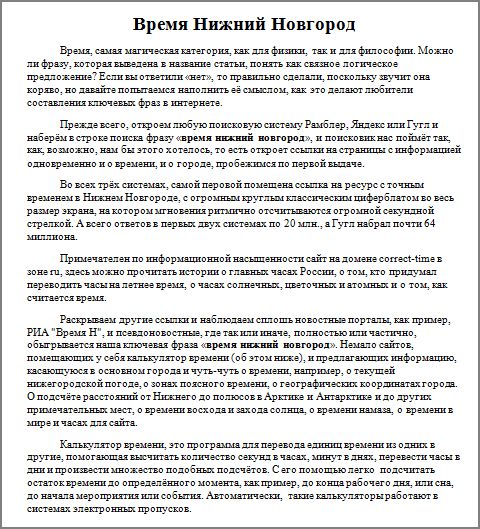 Время Нижний Новгород

Время, самая магическая категория, как для физики, так и для философии. Можно ли фразу, которая выведена в название статьи, понять как связное логическое предложение? Если вы ответили «нет», то правильно сделали, поскольку звучит она коряво, но давайте попытаемся наполнить её смыслом, как это делают любители составления ключевых фраз в интернете.

Прежде всего, откроем любую поисковую систему Рамблер, Яндекс или Гугл и наберём в строке поиска фразу «время нижний новгород», и поисковик нас поймёт так, как, возможно, нам бы этого хотелось, то есть откроет ссылки на страницы с информацией одновременно и о времени, и о городе, пробежимся по первой выдаче.

Во всех трёх системах, самой перовой помещена ссылка на ресурс с точным временем в Нижнем Новгороде, с огромным круглым классическим циферблатом во весь размер экрана, на котором мгновения ритмично отсчитываются огромной секундной стрелкой. А всего ответов в первых двух системах по 20 млн., а Гугл набрал почти 64 миллиона.

Примечателен по информационной насыщенности сайт на домене correct-time в зоне ru, здесь можно прочитать истории о главных часах России, о том, кто придумал переводить часы на летнее время, о часах солнечных, цветочных и атомных и о том, как считается время.

Раскрываем другие ссылки и наблюдаем сплошь новостные порталы, как пример, РИА "Время Н", и псевдоновостные, где так или иначе, полностью или частично, обыгрывается наша ключевая фраза «время нижний новгород». Немало сайтов, помещающих у себя калькулятор времени (об этом ниже), и предлагающих информацию, касающуюся в основном города и чуть-чуть о времени, например, о текущей нижегородской погоде, о зонах поясного времени, о географических координатах города. О подсчёте расстояний от Нижнего до полюсов в Арктике и Антарктике и до других примечательных мест, о времени восхода и захода солнца, о времени намаза, о времени в мире и часах для сайта.

Калькулятор времени, это программа для перевода единиц времени из одних в другие, помогающая высчитать количество секунд в часах, минут в днях, перевести часы в дни и произвести множество подобных подсчётов. С его помощью легко подсчитать остаток времени до определённого момента, как пример, до конца рабочего дня, или сна, до начала мероприятия или события. Автоматически, такие калькуляторы работают в системах электронных пропусков.